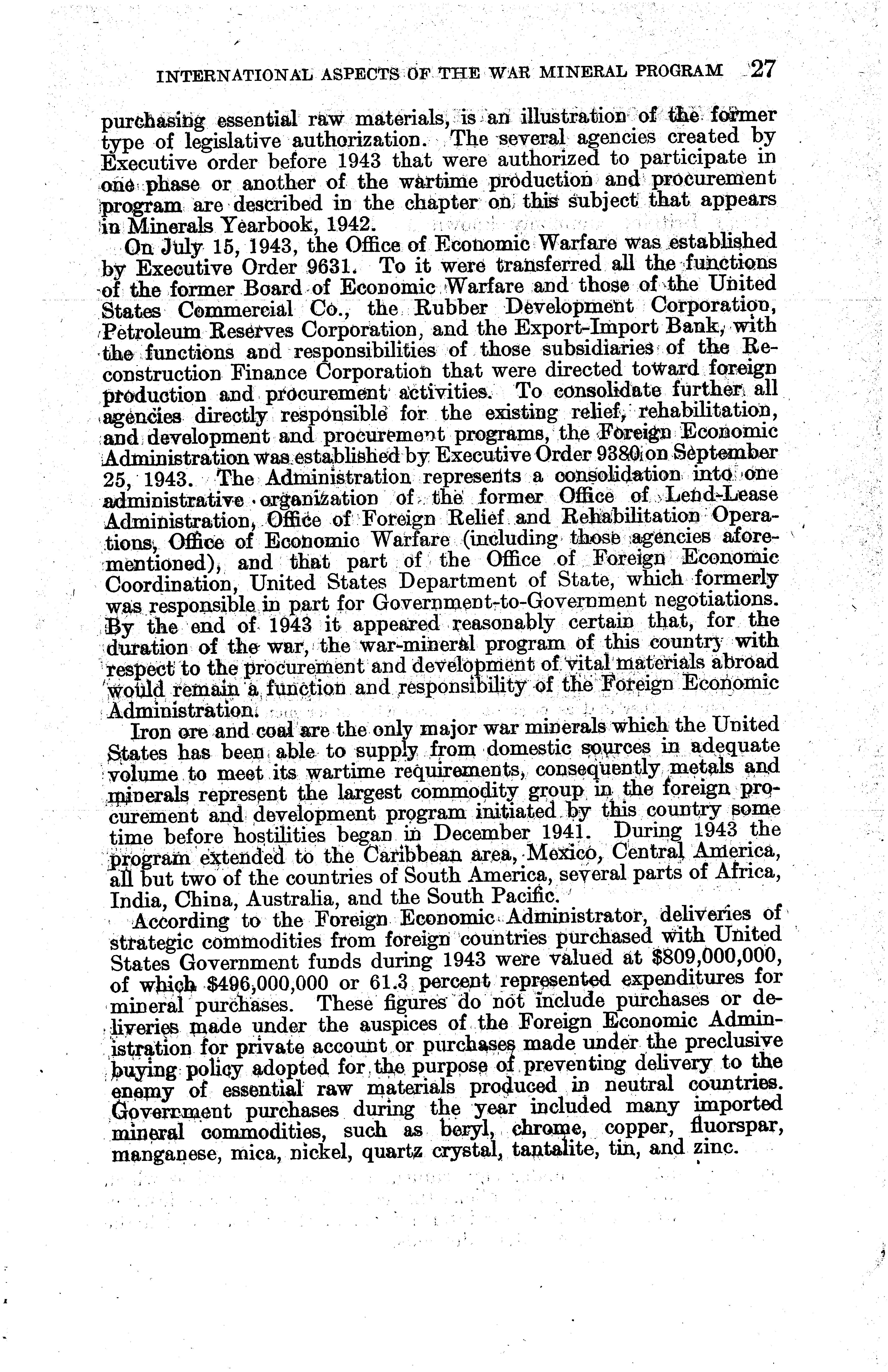 INTERNATIONAL ASPECTS OF THE WAR MINERAL PROGRAM 27

purchasing essential raw materials, is an illustration of the former type of legislative authorization. The several agencies created by Executive order before 1943 that were authorized to participate in one phase or another of the wartime production and procurement program are described in the chapter on this subject that appears in Minerals Yearbook, 1942.

On July 15, 1943, the Office of Economic Warfare was established by Executive Order 9631. To it were transferred all the functions of the former Board of Economic Warfare and those of the United States Commercial Co., the Rubber Development Corporation, Petroleum Reserves Corporation, and the Export-Import Bank, with the functions and responsibilities of those subsidiaries of the Reconstruction Finance Corporation that were directed toward foreign production and procurement activities. To consolidate further all agencies directly responsible for the existing relief, rehabilitation, and development and procurement programs, the Foreign Economic Administration was established by Executive Order 9380 on September 25, 1943. The Administration represents a consolidation into one administrative organization of the former Office of Lend-Lease Administration, Office of Foreign Relief and Rehabilitation Operations, Office of Economic Warfare (including those agencies aforementioned), and that part of the Office of Foreign Economic Coordination, United States Department of State, which formerly was responsible in part for Government-to-Government negotiations. By the end of 1943 it appeared reasonably certain that, for the duration of the war, the war-mineral program of this country with respect to the procurement and development of vital materials abroad would remain a function and responsibility of the Foreign Economic Administration.

Iron ore and coal are the only major war minerals which the United States has been able to supply from domestic sources in adequate volume to meet its wartime requirements, consequently metals and minerals represent the largest commodity group in the foreign procurement and development program initiated by this country some time before hostilities began in December 1941. During 1943 the program extended to the Caribbean area, Mexico, Central America, all but two of the countries of South America, several parts of Africa, India, China, Australia, and the South Pacific.

According to the Foreign Economic Administrator, deliveries of strategic commodities from foreign countries purchased with United States Government funds during 1943 were valued at \$809,000,000, of which \$496,000,000 or 61.3 percent represented expenditures for mineral purchases. These figures do not include purchases or deliveries made under the auspices of the Foreign Economic Administration for private account or purchases made under the preclusive buying policy adopted for the purpose of preventing delivery to the enemy of essential raw materials produced in neutral countries. Government purchases during the year included many imported mineral commodities, such as beryl, chrome, copper, fluorspar, manganese, mica, nickel, quartz crystal, tantalite, tin, and zinc.